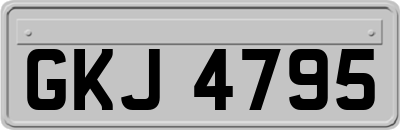 GKJ 4795